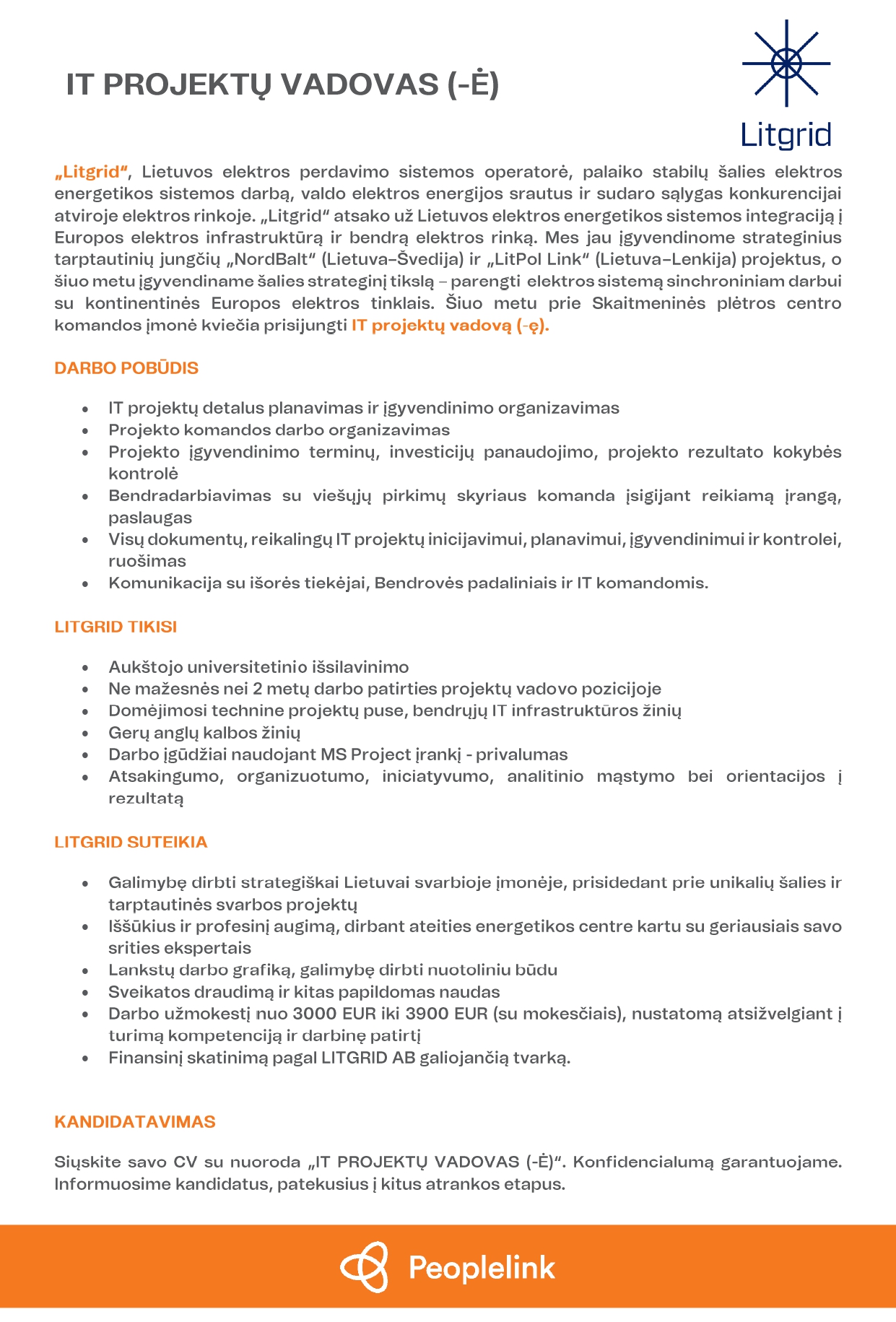 IT PROJEKTŲ VADOVAS (-Ė)

Litgrid

„Litgrid“, Lietuvos elektros perdavimo sistemos operatorė, palaiko stabilų šalies elektros energetikos sistemos darbą, valdo elektros energijos srautus ir sudaro sąlygas konkurencijai atviroje elektros rinkoje. „Litgrid“ atsako už Lietuvos elektros energetikos sistemos integraciją į Europos elektros infrastruktūrą ir bendrą elektros rinką. Mes jau įgyvendinome strateginius tarptautinių jungčių „NordBalt“ (Lietuva–Švedija) ir „LitPol Link“ (Lietuva–Lenkija) projektus, o šiuo metu įgyvendiname šalies strateginį tikslą – parengti elektros sistemą sinchroniniam darbui su kontinentinės Europos elektros tinklais. Šiuo metu prie Skaitmeninės plėtros centro komandos įmonė kviečia prisijungti IT projektų vadovą (-ę).

DARBO POBŪDIS

• IT projektų detalus planavimas ir įgyvendinimo organizavimas
• Projekto komandos darbo organizavimas
• Projekto įgyvendinimo terminų, investicijų panaudojimo, projekto rezultato kokybės kontrolė
• Bendradarbiavimas su viešųjų pirkimų skyriaus komanda įsigijant reikiamą įrangą, paslaugas
• Visų dokumentų, reikalingų IT projektų inicijavimui, planavimui, įgyvendinimui ir kontrolei, ruošimas
• Komunikacija su išorės tiekėjai, Bendrovės padaliniais ir IT komandomis.

LITGRID TIKISI

• Aukštojo universitetinio išsilavinimo
• Ne mažesnės nei 2 metų darbo patirties projektų vadovo pozicijoje
• Domėjimosi technine projektų puse, bendrųjų IT infrastruktūros žinių
• Gerų anglų kalbos žinių
• Darbo įgūdžiai naudojant MS Project įrankį - privalumas
• Atsakingumo, organizuotumo, iniciatyvumo, analitinio mąstymo bei orientacijos į rezultatą

LITGRID SUTEIKIA

• Galimybę dirbti strategiškai Lietuvai svarbioje įmonėje, prisidedant prie unikalių šalies ir tarptautinės svarbos projektų
• Iššūkius ir profesinį augimą, dirbant ateities energetikos centre kartu su geriausiais savo srities ekspertais
• Lankstų darbo grafiką, galimybę dirbti nuotoliniu būdu
• Sveikatos draudimą ir kitas papildomas naudas
• Darbo užmokestį nuo 3000 EUR iki 3900 EUR (su mokesčiais), nustatomą atsižvelgiant į turimą kompetenciją ir darbinę patirtį
• Finansinį skatinimą pagal LITGRID AB galiojančią tvarką.

KANDIDATAVIMAS

Siųskite savo CV su nuoroda „IT PROJEKTŲ VADOVAS (-Ė)“. Konfidencialumą garantuojame. Informuosime kandidatus, patekusius į kitus atrankos etapus.

Peoplelink